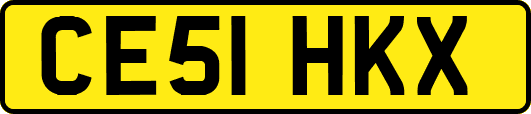 CE51 HKX